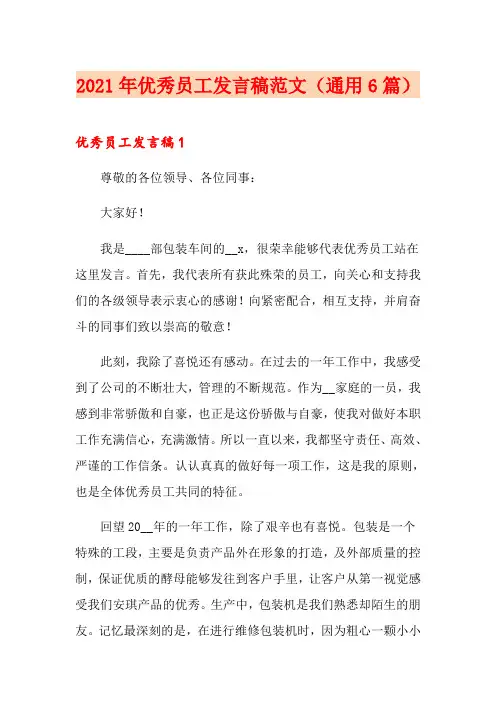 2021年优秀员工发言稿范文（通用6篇）

优秀员工发言稿1

尊敬的各位领导、各位同事：

大家好！

我是____部包装车间的__x，很荣幸能够代表优秀员工站在这里发言。首先，我代表所有获此殊荣的员工，向关心和支持我们的各级领导表示衷心的感谢！向紧密配合，相互支持，并肩奋斗的同事们致以崇高的敬意！

此刻，我除了喜悦还有感动。在过去的一年工作中，我感受到了公司的不断壮大，管理的不断规范。作为__家庭的一员，我感到非常骄傲和自豪，也正是这份骄傲与自豪，使我对做好本职工作充满信心，充满激情。所以一直以来，我都坚守责任、高效、严谨的工作信条。认认真真的做好每一项工作，这是我的原则，也是全体优秀员工共同的特征。

回望20__年的一年工作，除了艰辛也有喜悦。包装是一个特殊的工段，主要是负责产品外在形象的打造，及外部质量的控制，保证优质的酵母能够发往到客户手里，让客户从第一视觉感受我们安琪产品的优秀。生产中，包装机是我们熟悉却陌生的朋友。记忆最深刻的是，在进行维修包装机时，因为粗心一颗小小